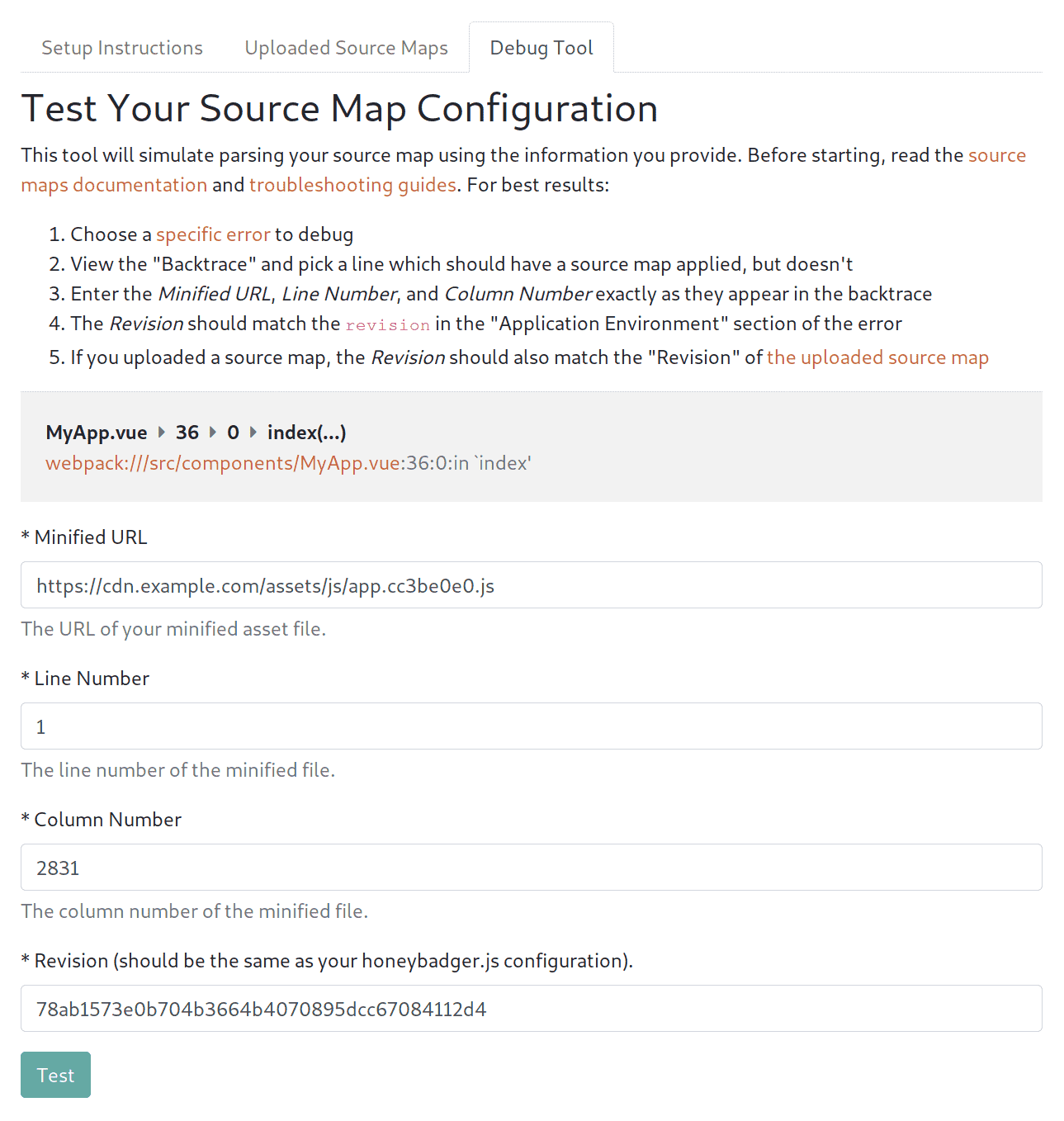 Setup Instructions Uploaded Source Maps Debug Tool

Test Your Source Map Configuration

This tool will simulate parsing your source map using the information you provide. Before starting, read the source maps documentation and troubleshooting guides. For best results:

1. Choose a specific error to debug
2. View the "Backtrace" and pick a line which should have a source map applied, but doesn't
3. Enter the Minified URL, Line Number, and Column Number exactly as they appear in the backtrace
4. The Revision should match the revision in the "Application Environment" section of the error
5. If you uploaded a source map, the Revision should also match the "Revision" of the uploaded source map

MyApp.vue 36 0 index(...)
webpack:///src/components/MyApp.vue:36:0:in `index'

* Minified URL

https://cdn.example.com/assets/js/app.cc3be0e0.js

The URL of your minified asset file.

* Line Number

1

The line number of the minified file.

* Column Number

2831

The column number of the minified file.

* Revision (should be the same as your honeybadger.js configuration).

78ab1573e0b704b3664b4070895dcc67084112d4

Test